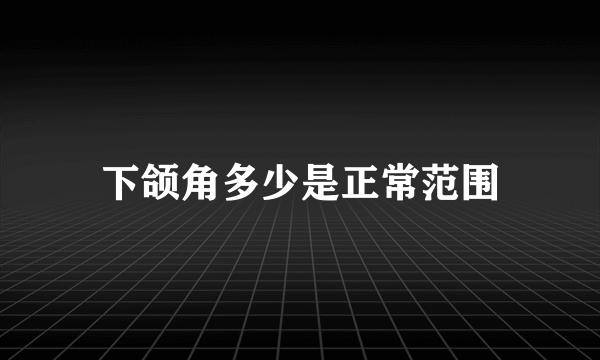 下颌角多少是正常范围